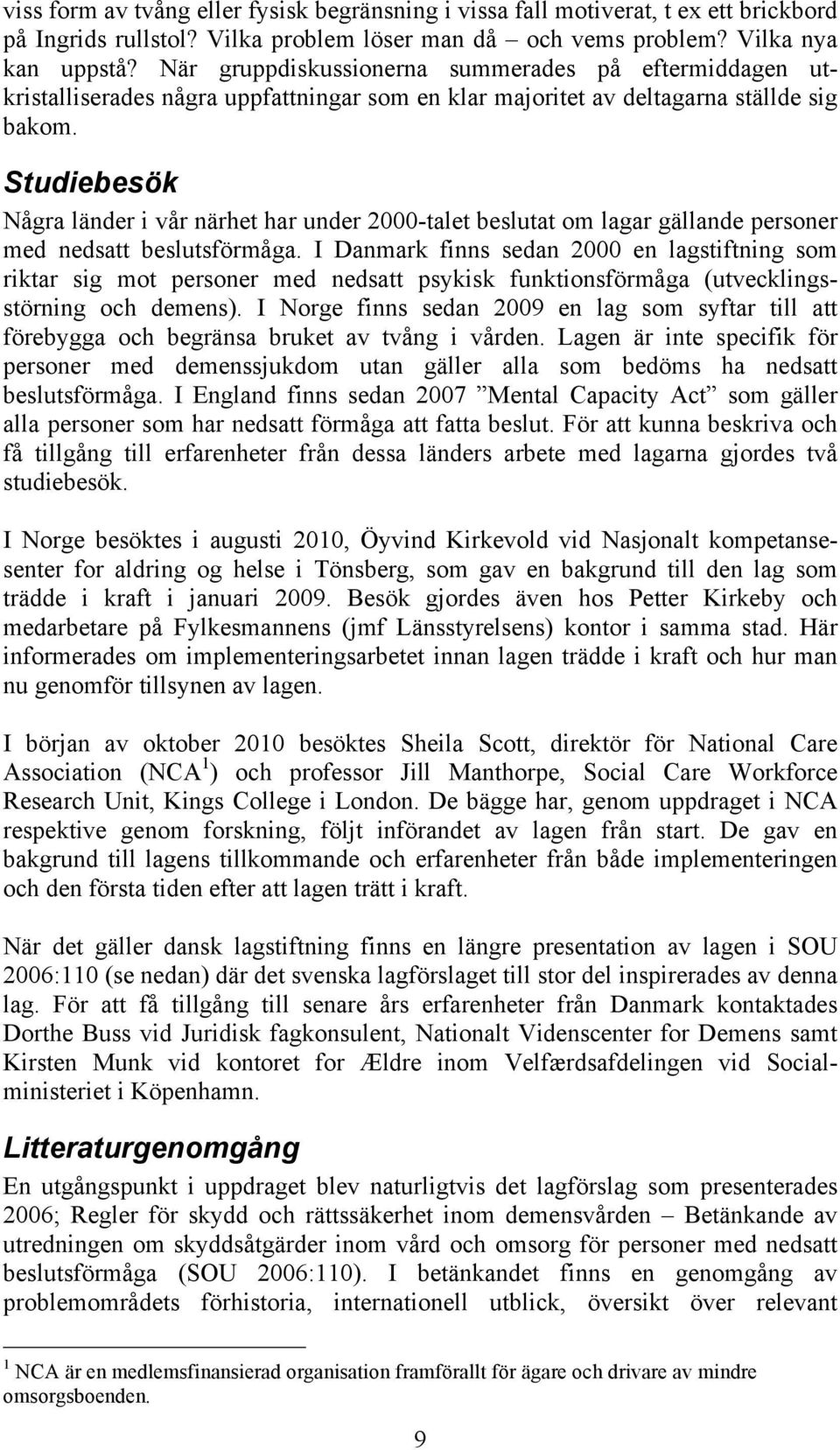 viss form av tvång eller fysisk begränsning i vissa fall motiverat, t ex ett brickbord på Ingrids rullstol? Vilka problem löser man då – och vems problem? Vilka nya kan uppstå? När gruppdiskussionerna summerades på eftermiddagen utkristalliserades några uppfattningar som en klar majoritet av deltagarna ställde sig bakom.

Studiebesök

Några länder i vår närhet har under 2000-talet beslutat om lagar gällande personer med nedsatt beslutsförmåga. I Danmark finns sedan 2000 en lagstiftning som riktar sig mot personer med nedsatt psykisk funktionsförmåga (utvecklingsstörning och demens). I Norge finns sedan 2009 en lag som syftar till att förebygga och begränsa bruket av tvång i vården. Lagen är inte specifik för personer med demenssjukdom utan gäller alla som bedöms ha nedsatt beslutsförmåga. I England finns sedan 2007 ”Mental Capacity Act” som gäller alla personer som har nedsatt förmåga att fatta beslut. För att kunna beskriva och få tillgång till erfarenheter från dessa länders arbete med lagarna gjordes två studiebesök.

I Norge besöktes i augusti 2010, Öyvind Kirkevold vid Nasjonalt kompetansesenter for aldring og helse i Tönsberg, som gav en bakgrund till den lag som trädde i kraft i januari 2009. Besök gjordes även hos Petter Kirkeby och medarbetare på Fylkesmannens (jmf Länsstyrelsens) kontor i samma stad. Här informerades om implementeringsarbetet innan lagen trädde i kraft och hur man nu genomför tillsynen av lagen.

I början av oktober 2010 besöktes Sheila Scott, direktör för National Care Association (NCA $^1$) och professor Jill Manthorpe, Social Care Workforce Research Unit, Kings College i London. De bägge har, genom uppdraget i NCA respektive genom forskning, följt införandet av lagen från start. De gav en bakgrund till lagens tillkommande och erfarenheter från både implementeringen och den första tiden efter att lagen trätt i kraft.

När det gäller dansk lagstiftning finns en längre presentation av lagen i SOU 2006:110 (se nedan) där det svenska lagförslaget till stor del inspirerades av denna lag. För att få tillgång till senare års erfarenheter från Danmark kontaktades Dorthe Buss vid Juridisk fagkonsulent, Nationalt Videnscenter for Demens samt Kirsten Munk vid kontoret for Ældre inom Velfærdsafdelingen vid Socialministeriet i Köpenhamn.

Litteraturgenomgång

En utgångspunkt i uppdraget blev naturligtvis det lagförslag som presenterades 2006; Regler för skydd och rättssäkerhet inom demensvården – Betänkande av utredningen om skyddsåtgärder inom vård och omsorg för personer med nedsatt beslutsförmåga (SOU 2006:110). I betänkandet finns en genomgång av problemområdets förhistoria, internationell utblick, översikt över relevant

$^1$ NCA är en medlemsfinansierad organisation framförallt för ägare och drivare av mindre omsorgsboenden.

9